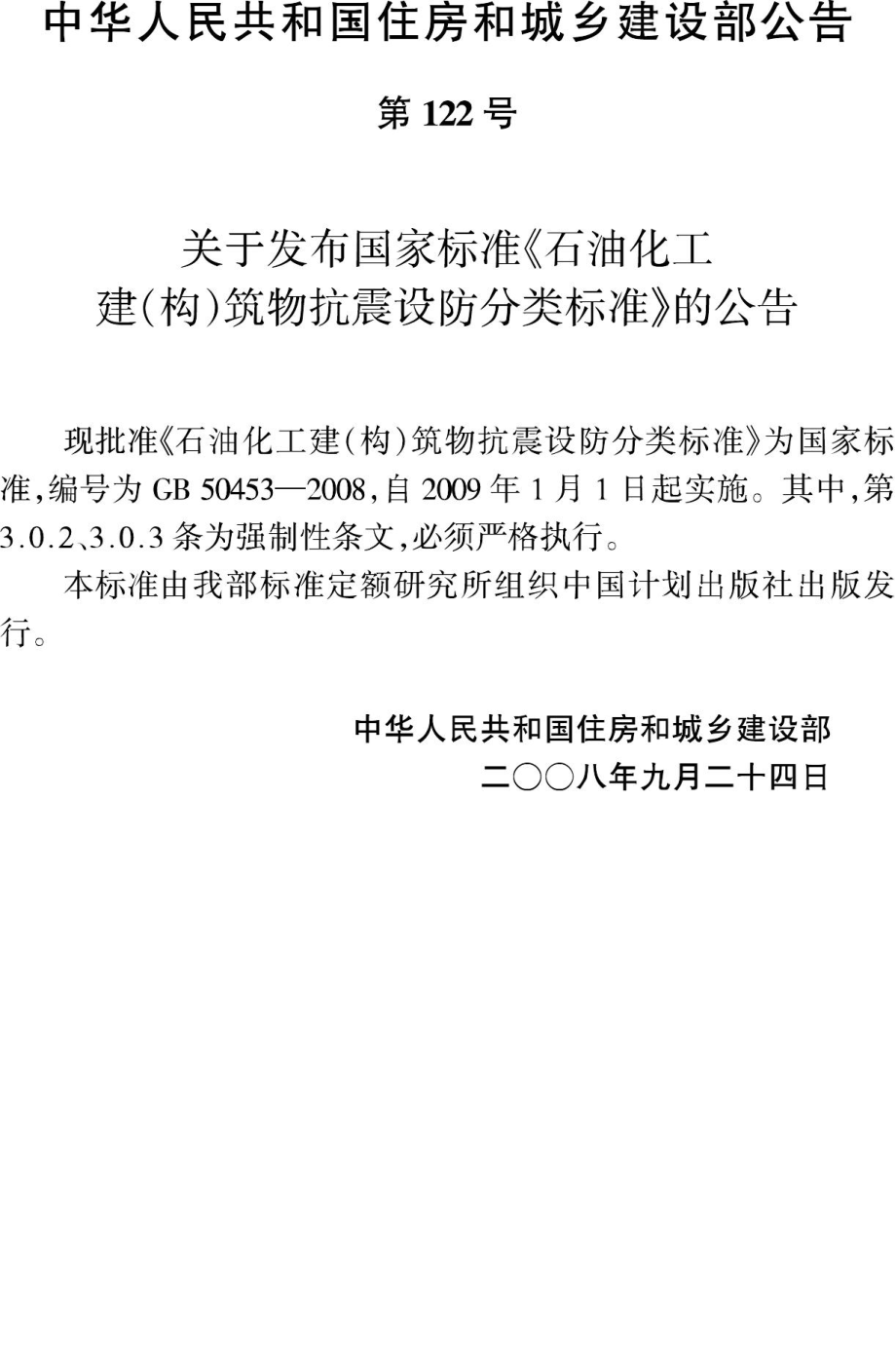 中华人民共和国住房和城乡建设部公告

第 122 号

关于发布国家标准《石油化工建(构)筑物抗震设防分类标准》的公告

现批准《石油化工建(构)筑物抗震设防分类标准》为国家标准,编号为 GB 50453—2008,自 2009 年 1 月 1 日起实施。其中,第 3.0.2、3.0.3 条为强制性条文,必须严格执行。

本标准由我部标准定额研究所组织中国计划出版社出版发行。

中华人民共和国住房和城乡建设部

二○○八年九月二十四日